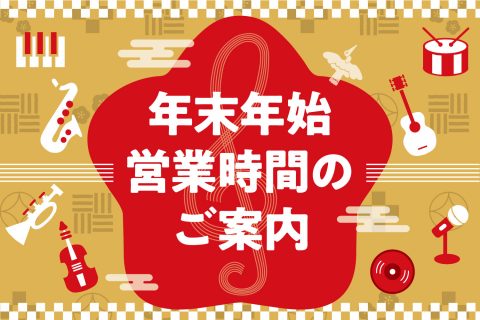 年末年始
営業時間の
ご案内